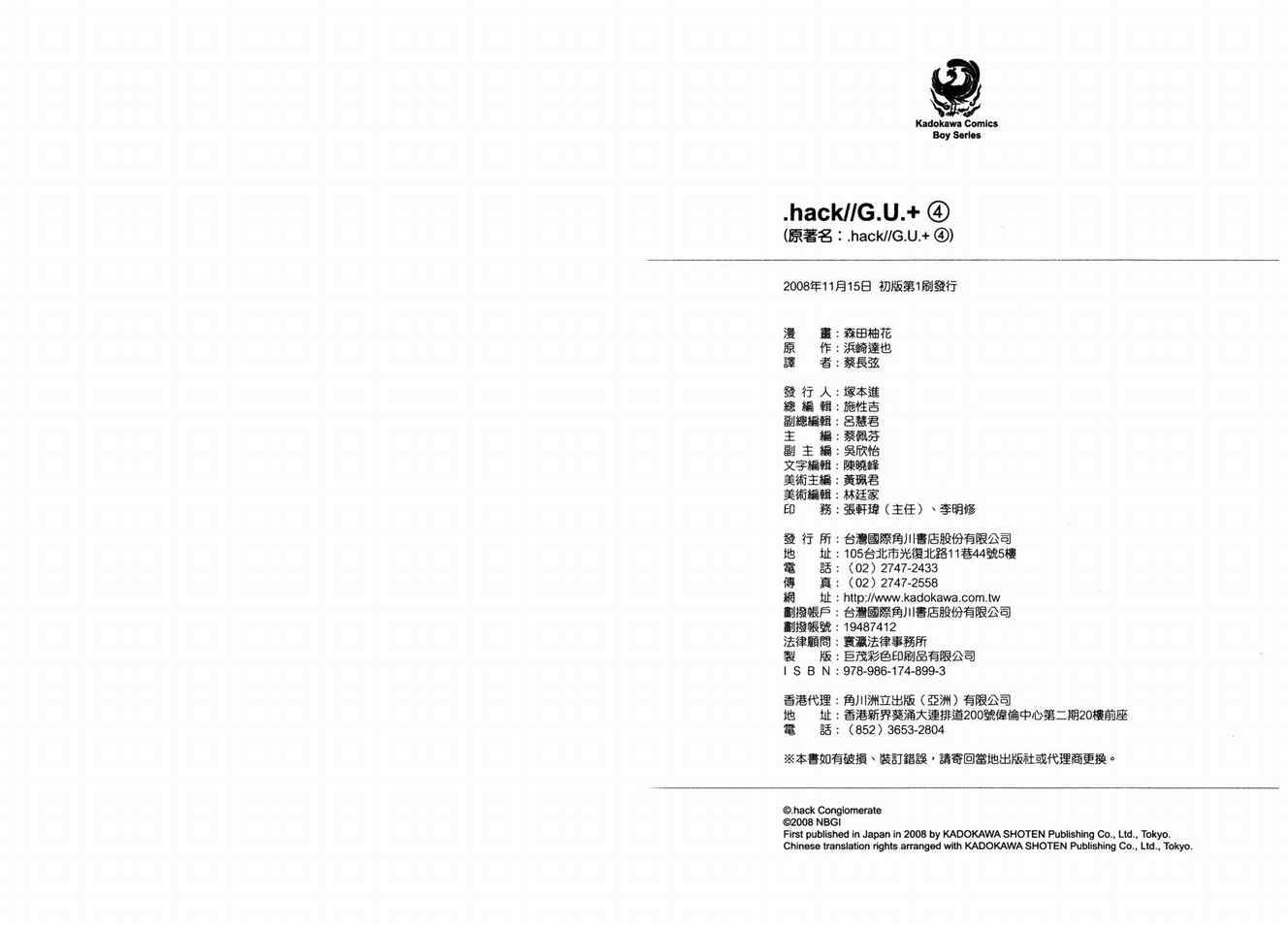 Kadokawa Comics
Boy Series

.hack//G.U.+ ④
(原著名:.hack//G.U.+ ④)

2008年11月15日 初版第1刷發行

漫　　畫:森田柚花
原　　作:浜崎達也
譯　　者:蔡長弦

發 行 人:塚本進
總 編 輯:施性吉
副總編輯:呂慧君
主　　編:蔡佩芬
副 主 編:吳欣怡
文字編輯:陳曉峰
美術主編:黃珮君
美術編輯:林廷家
印　　務:張軒瑋(主任)、李明修

發 行 所:台灣國際角川書店股份有限公司
地　　址:105台北市光復北路11巷44號5樓
電　　話:(02)2747-2433
傳　　真:(02)2747-2558
網　　址:http://www.kadokawa.com.tw
劃撥帳戶:台灣國際角川書店股份有限公司
劃撥帳號:19487412
法律顧問:寰瀛法律事務所
製　　版:巨茂彩色印刷品有限公司
I S B N:978-986-174-899-3

香港代理:角川洲立出版(亞洲)有限公司
地　　址:香港新界葵涌大連排道200號偉倫中心第二期20樓前座
電　　話:(852)3653-2804

※本書如有破損、裝訂錯誤,請寄回當地出版社或代理商更換。

©.hack Conglomerate
©2008 NBGI
First published in Japan in 2008 by KADOKAWA SHOTEN Publishing Co., Ltd., Tokyo.
Chinese translation rights arranged with KADOKAWA SHOTEN Publishing Co., Ltd., Tokyo.